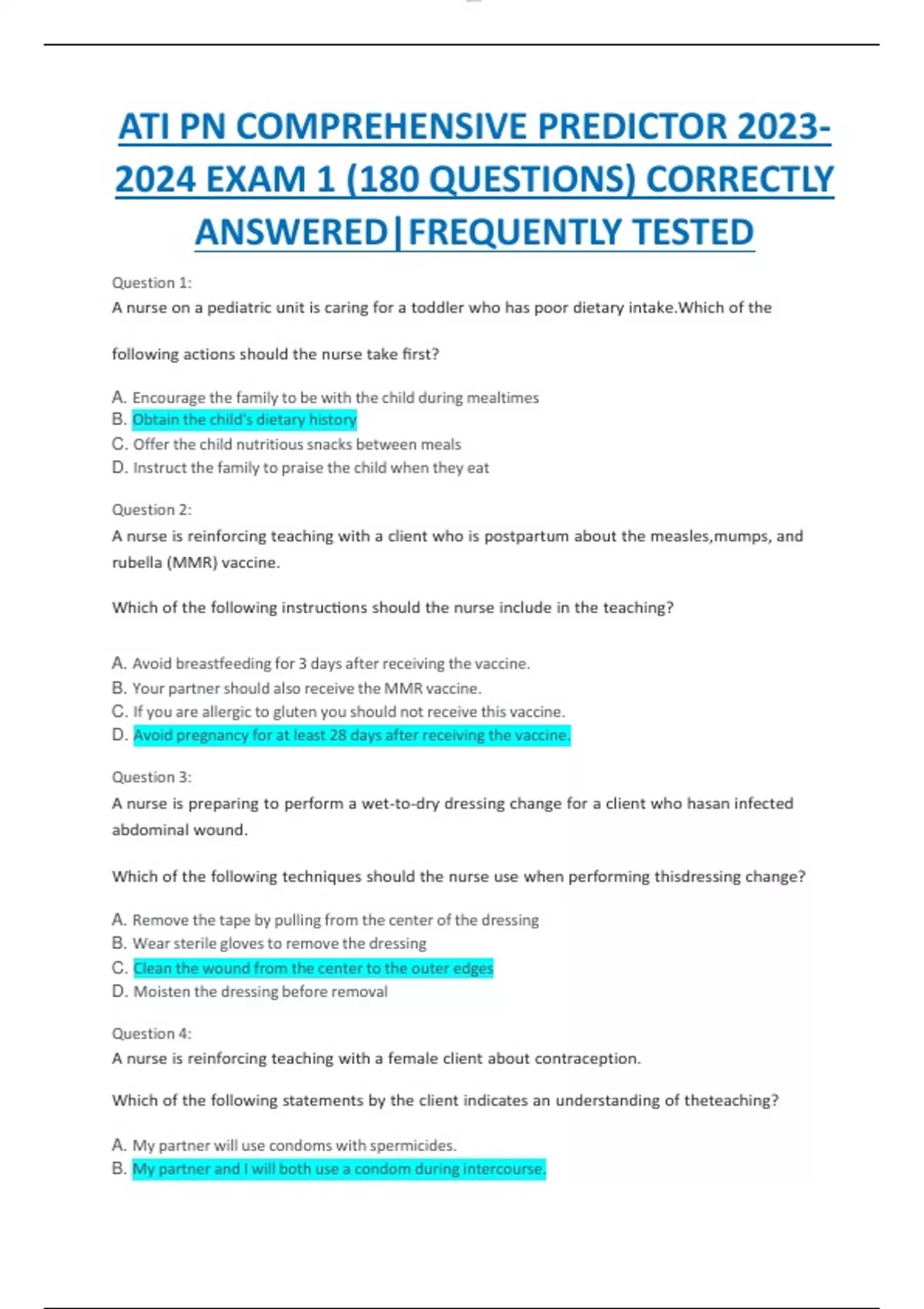 ATI PN COMPREHENSIVE PREDICTOR 2023-2024 EXAM 1 (180 QUESTIONS) CORRECTLY ANSWERED|FREQUENTLY TESTED

Question 1:
A nurse on a pediatric unit is caring for a toddler who has poor dietary intake.Which of the

following actions should the nurse take first?

A. Encourage the family to be with the child during mealtimes
B. Obtain the child's dietary history
C. Offer the child nutritious snacks between meals
D. Instruct the family to praise the child when they eat

Question 2:
A nurse is reinforcing teaching with a client who is postpartum about the measles,mumps, and rubella (MMR) vaccine.

Which of the following instructions should the nurse include in the teaching?

A. Avoid breastfeeding for 3 days after receiving the vaccine.
B. Your partner should also receive the MMR vaccine.
C. If you are allergic to gluten you should not receive this vaccine.
D. Avoid pregnancy for at least 28 days after receiving the vaccine.

Question 3:
A nurse is preparing to perform a wet-to-dry dressing change for a client who hasan infected abdominal wound.

Which of the following techniques should the nurse use when performing thisdressing change?

A. Remove the tape by pulling from the center of the dressing
B. Wear sterile gloves to remove the dressing
C. Clean the wound from the center to the outer edges
D. Moisten the dressing before removal

Question 4:
A nurse is reinforcing teaching with a female client about contraception.

Which of the following statements by the client indicates an understanding of theteaching?

A. My partner will use condoms with spermicides.
B. My partner and I will both use a condom during intercourse.